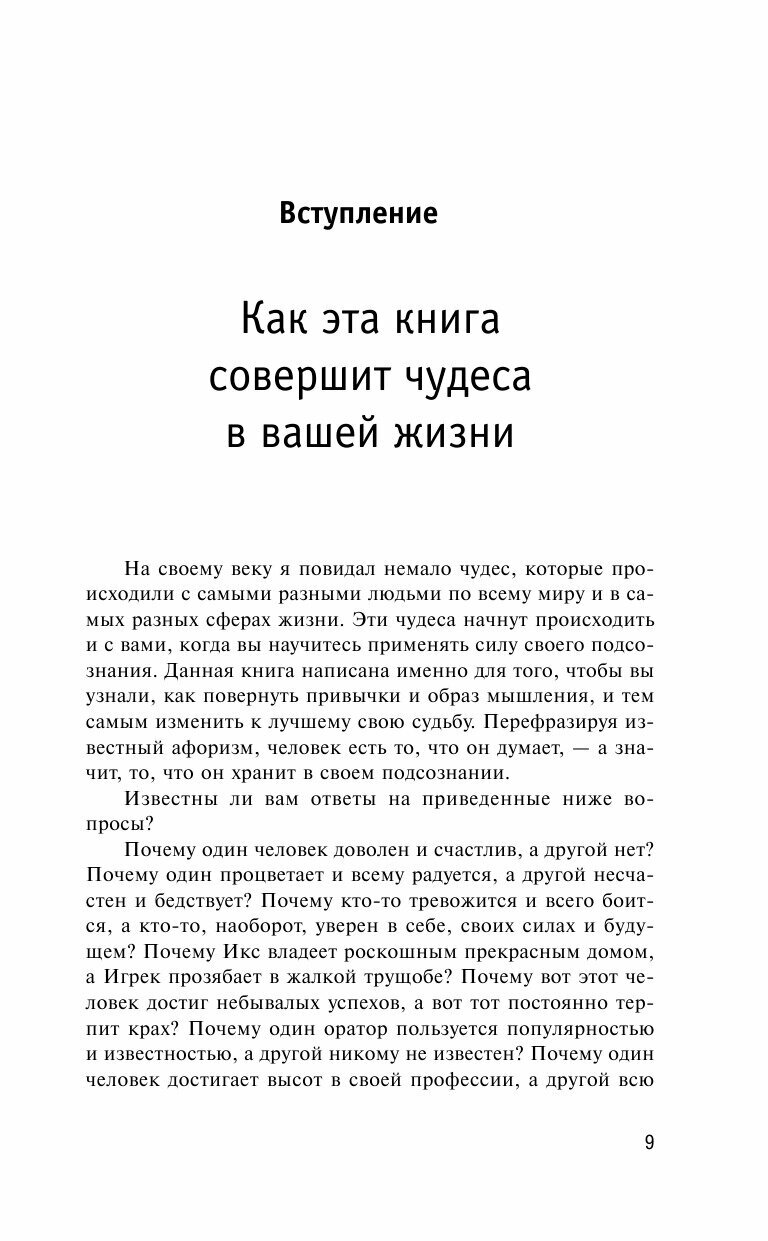 Вступление

Как эта книга совершит чудеса в вашей жизни

На своему веку я повидал немало чудес, которые происходили с самыми разными людьми по всему миру и в самых разных сферах жизни. Эти чудеса начнут происходить и с вами, когда вы научитесь применять силу своего подсознания. Данная книга написана именно для того, чтобы вы узнали, как повернуть привычки и образ мышления, и тем самым изменить к лучшему свою судьбу. Перефразируя известный афоризм, человек есть то, что он думает, — а значит, то, что он хранит в своем подсознании.

Известны ли вам ответы на приведенные ниже вопросы?

Почему один человек доволен и счастлив, а другой нет? Почему один процветает и всему радуется, а другой несчастен и бедствует? Почему кто-то тревожится и всего боится, а кто-то, наоборот, уверен в себе, своих силах и будущем? Почему Икс владеет роскошным прекрасным домом, а Игрек прозябает в жалкой трущобе? Почему вот этот человек достиг небывалых успехов, а вот тот постоянно терпит крах? Почему один оратор пользуется популярностью и известностью, а другой никому не известен? Почему один человек достигает высот в своей профессии, а другой всю

9